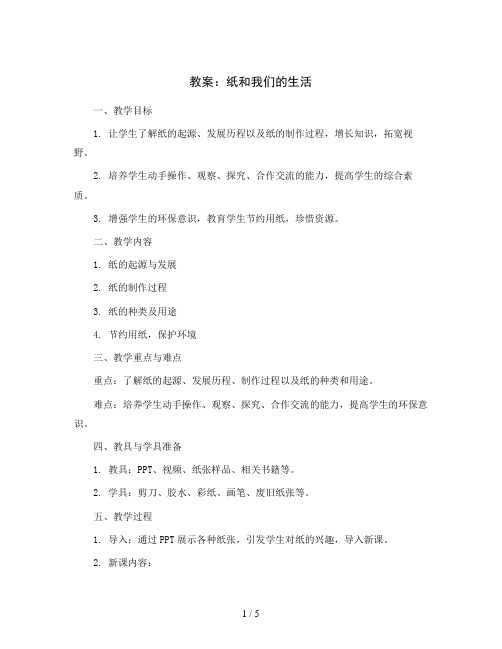 教案：纸和我们的生活

一、教学目标

1. 让学生了解纸的起源、发展历程以及纸的制作过程，增长知识，拓宽视野。

2. 培养学生动手操作、观察、探究、合作交流的能力，提高学生的综合素质。

3. 增强学生的环保意识，教育学生节约用纸，珍惜资源。

二、教学内容

1. 纸的起源与发展

2. 纸的制作过程

3. 纸的种类及用途

4. 节约用纸，保护环境

三、教学重点与难点

重点：了解纸的起源、发展历程、制作过程以及纸的种类和用途。

难点：培养学生动手操作、观察、探究、合作交流的能力，提高学生的环保意识。

四、教具与学具准备

1. 教具：PPT、视频、纸张样品、相关书籍等。

2. 学具：剪刀、胶水、彩纸、画笔、废旧纸张等。

五、教学过程

1. 导入：通过PPT展示各种纸张，引发学生对纸的兴趣，导入新课。

2. 新课内容：

1 / 5